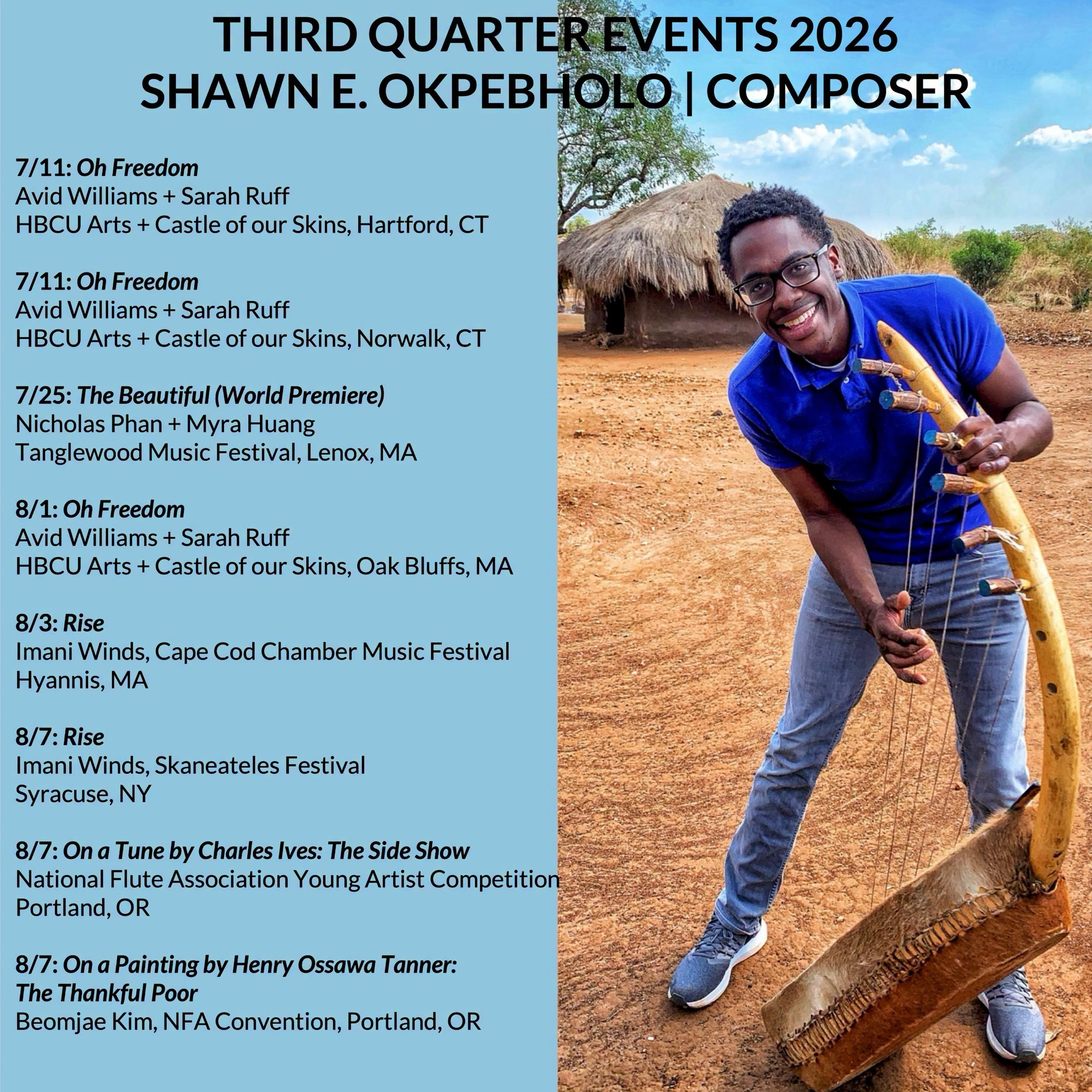 THIRD QUARTER EVENTS 2026
SHAWN E. OKPEBHOLO | COMPOSER

7/11: Oh Freedom
Avid Williams + Sarah Ruff
HBCU Arts + Castle of our Skins, Hartford, CT

7/11: Oh Freedom
Avid Williams + Sarah Ruff
HBCU Arts + Castle of our Skins, Norwalk, CT

7/25: The Beautiful (World Premiere)
Nicholas Phan + Myra Huang
Tanglewood Music Festival, Lenox, MA

8/1: Oh Freedom
Avid Williams + Sarah Ruff
HBCU Arts + Castle of our Skins, Oak Bluffs, MA

8/3: Rise
Imani Winds, Cape Cod Chamber Music Festival
Hyannis, MA

8/7: Rise
Imani Winds, Skaneateles Festival
Syracuse, NY

8/7: On a Tune by Charles Ives: The Side Show
National Flute Association Young Artist Competition
Portland, OR

8/7: On a Painting by Henry Ossawa Tanner:
The Thankful Poor
Beomjae Kim, NFA Convention, Portland, OR